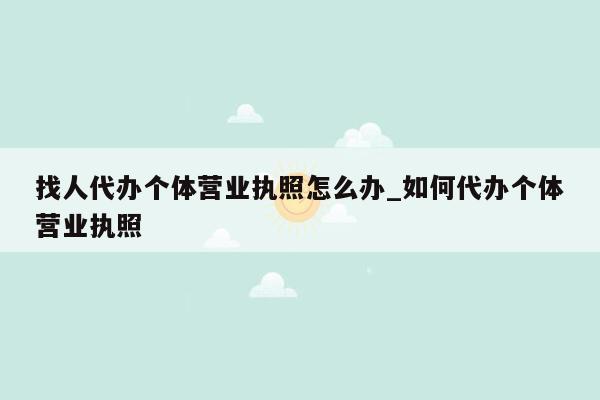 找人代办个体营业执照怎么办_如何代办个体营业执照